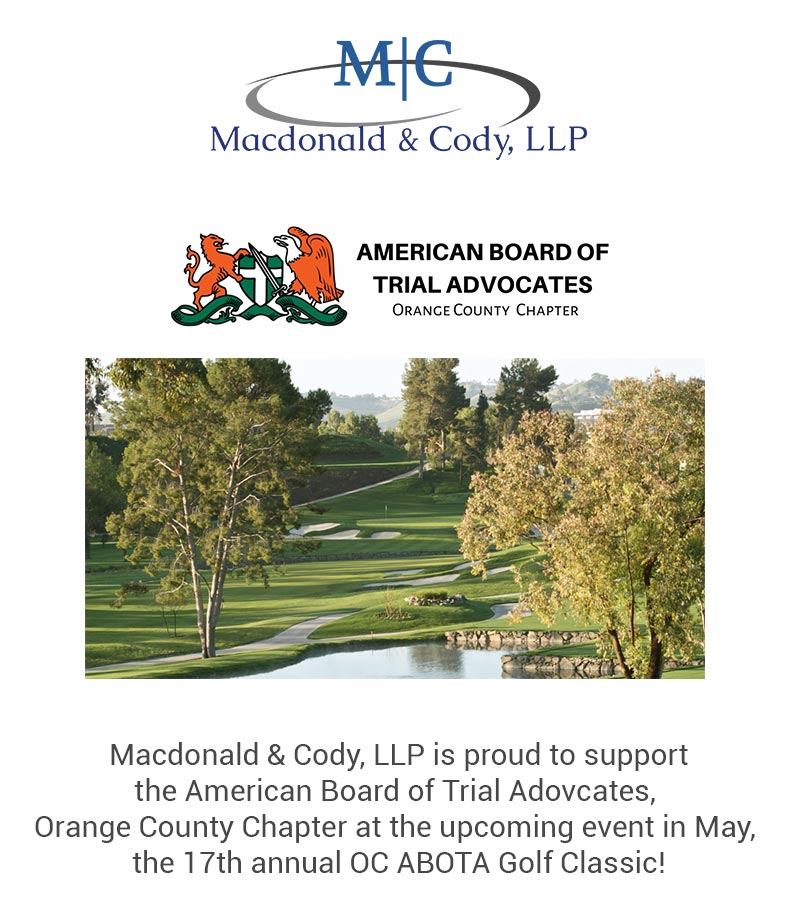 M|C
Macdonald & Cody, LLP

AMERICAN BOARD OF TRIAL ADVOCATES
ORANGE COUNTY CHAPTER

Macdonald & Cody, LLP is proud to support the American Board of Trial Adovcates, Orange County Chapter at the upcoming event in May, the 17th annual OC ABOTA Golf Classic!